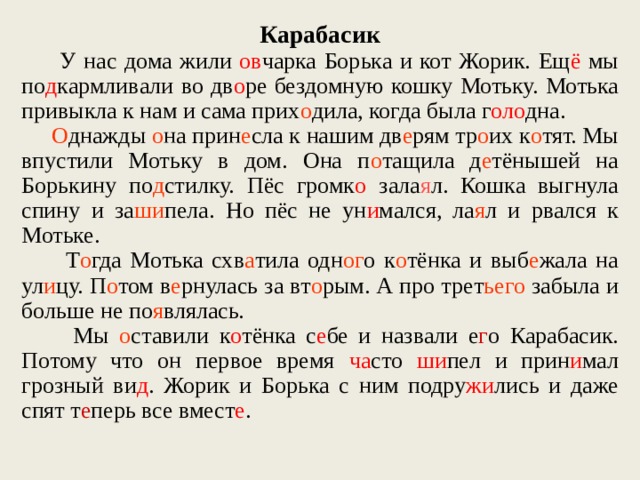 Карабасик

У нас дома жили овчарка Борька и кот Жорик. Ещё мы подкармливали во дворе бездомную кошку Мотьку. Мотька привыкла к нам и сама приходила, когда была голодна.

Однажды она принесла к нашим дверям троих котят. Мы впустили Мотьку в дом. Она потащила детёнышей на Борькину подстилку. Пёс громко залаял. Кошка выгнула спину и зашипела. Но пёс не унимался, лаял и рвался к Мотьке.

Тогда Мотька схватила одного котёнка и выбежала на улицу. Потом вернулась за вторым. А про третьего забыла и больше не появлялась.

Мы оставили котёнка себе и назвали его Карабасик. Потому что он первое время часто шипел и принимал грозный вид. Жорик и Борька с ним подружились и даже спят теперь все вместе.